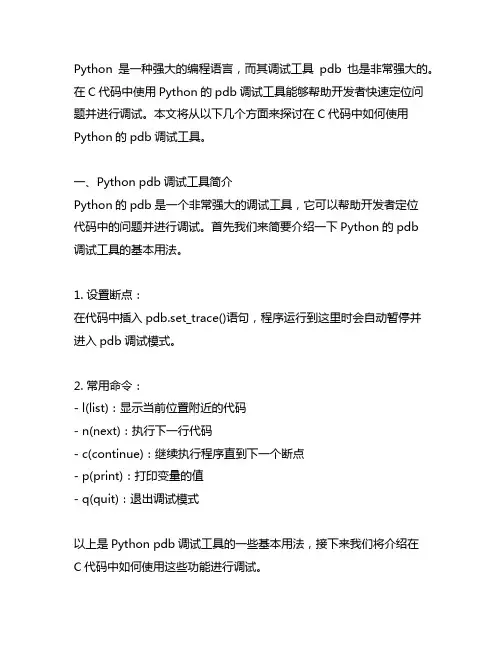 Python 是一种强大的编程语言，而其调试工具 pdb 也是非常强大的。在 C 代码中使用 Python 的 pdb 调试工具能够帮助开发者快速定位问题并进行调试。本文将从以下几个方面来探讨在 C 代码中如何使用 Python 的 pdb 调试工具。

一、Python pdb 调试工具简介
Python 的 pdb 是一个非常强大的调试工具，它可以帮助开发者定位代码中的问题并进行调试。首先我们来简要介绍一下 Python 的 pdb 调试工具的基本用法。

1. 设置断点：
在代码中插入 pdb.set_trace()语句，程序运行到这里时会自动暂停并进入 pdb 调试模式。

2. 常用命令：
- l(list)：显示当前位置附近的代码
- n(next)：执行下一行代码
- c(continue)：继续执行程序直到下一个断点
- p(print)：打印变量的值
- q(quit)：退出调试模式

以上是 Python pdb 调试工具的一些基本用法，接下来我们将介绍在 C 代码中如何使用这些功能进行调试。